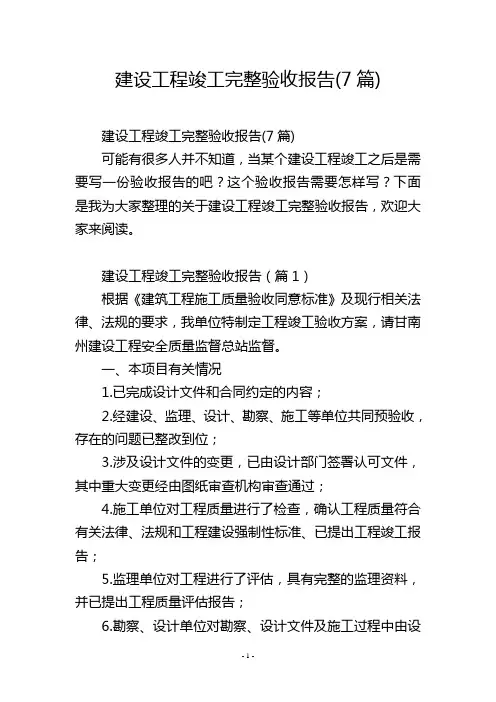 建设工程竣工完整验收报告(7 篇)

建设工程竣工完整验收报告(7 篇)

可能有很多人并不知道，当某个建设工程竣工之后是需要写一份验收报告的吧？这个验收报告需要怎样写？下面是我为大家整理的关于建设工程竣工完整验收报告，欢迎大家来阅读。

建设工程竣工完整验收报告（篇 1）

根据《建筑工程施工质量验收同意标准》及现行相关法律、法规的要求，我单位特制定工程竣工验收方案，请甘南州建设工程安全质量监督总站监督。

一、本项目有关情况

1.已完成设计文件和合同约定的内容；

2.经建设、监理、设计、勘察、施工等单位共同预验收，存在的问题已整改到位；

3.涉及设计文件的变更，已由设计部门签署认可文件，其中重大变更经由图纸审查机构审查通过；

4.施工单位对工程质量进行了检查，确认工程质量符合有关法律、法规和工程建设强制性标准、已提出工程竣工报告；

5.监理单位对工程进行了评估，具有完整的监理资料，并已提出工程质量评估报告；

6.勘察、设计单位对勘察、设计文件及施工过程中由设

- 1 -